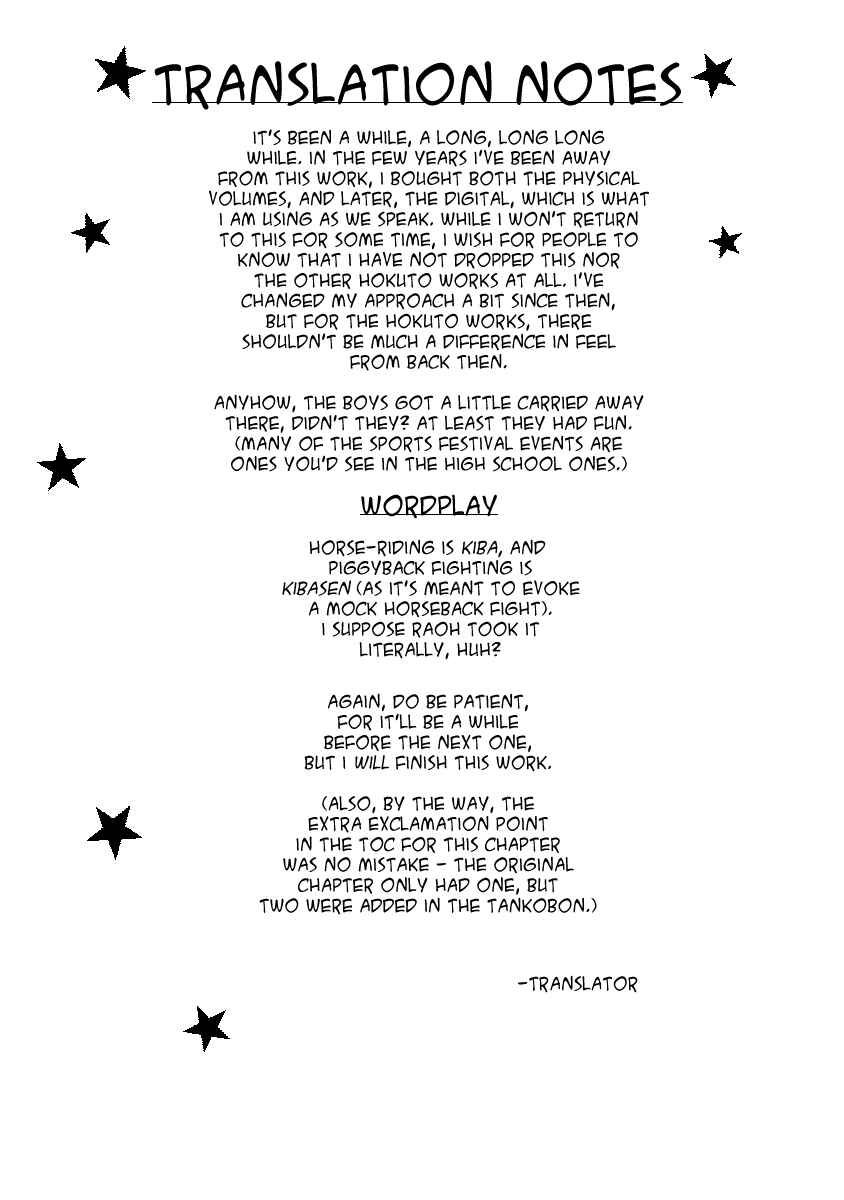 TRANSLATION NOTES

IT'S BEEN A WHILE, A LONG, LONG LONG WHILE. IN THE FEW YEARS I'VE BEEN AWAY FROM THIS WORK, I BOUGHT BOTH THE PHYSICAL VOLUMES, AND LATER, THE DIGITAL, WHICH IS WHAT I AM USING AS WE SPEAK. WHILE I WON'T RETURN TO THIS FOR SOME TIME, I WISH FOR PEOPLE TO KNOW THAT I HAVE NOT DROPPED THIS NOR THE OTHER HOKUTO WORKS AT ALL. I'VE CHANGED MY APPROACH A BIT SINCE THEN, BUT FOR THE HOKUTO WORKS, THERE SHOULDN'T BE MUCH A DIFFERENCE IN FEEL FROM BACK THEN.

ANYHOW, THE BOYS GOT A LITTLE CARRIED AWAY THERE, DIDN'T THEY? AT LEAST THEY HAD FUN. (MANY OF THE SPORTS FESTIVAL EVENTS ARE ONES YOU'D SEE IN THE HIGH SCHOOL ONES.)

WORDPLAY

HORSE-RIDING IS KIBA, AND PIGGYBACK FIGHTING IS KIBASEN (AS IT'S MEANT TO EVOKE A MOCK HORSEBACK FIGHT). I SUPPOSE RAOH TOOK IT LITERALLY, HUH?

AGAIN, DO BE PATIENT, FOR IT'LL BE A WHILE BEFORE THE NEXT ONE, BUT I WILL FINISH THIS WORK.

(ALSO, BY THE WAY, THE EXTRA EXCLAMATION POINT IN THE TOC FOR THIS CHAPTER WAS NO MISTAKE - THE ORIGINAL CHAPTER ONLY HAD ONE, BUT TWO WERE ADDED IN THE TANKOBON.)

-TRANSLATOR